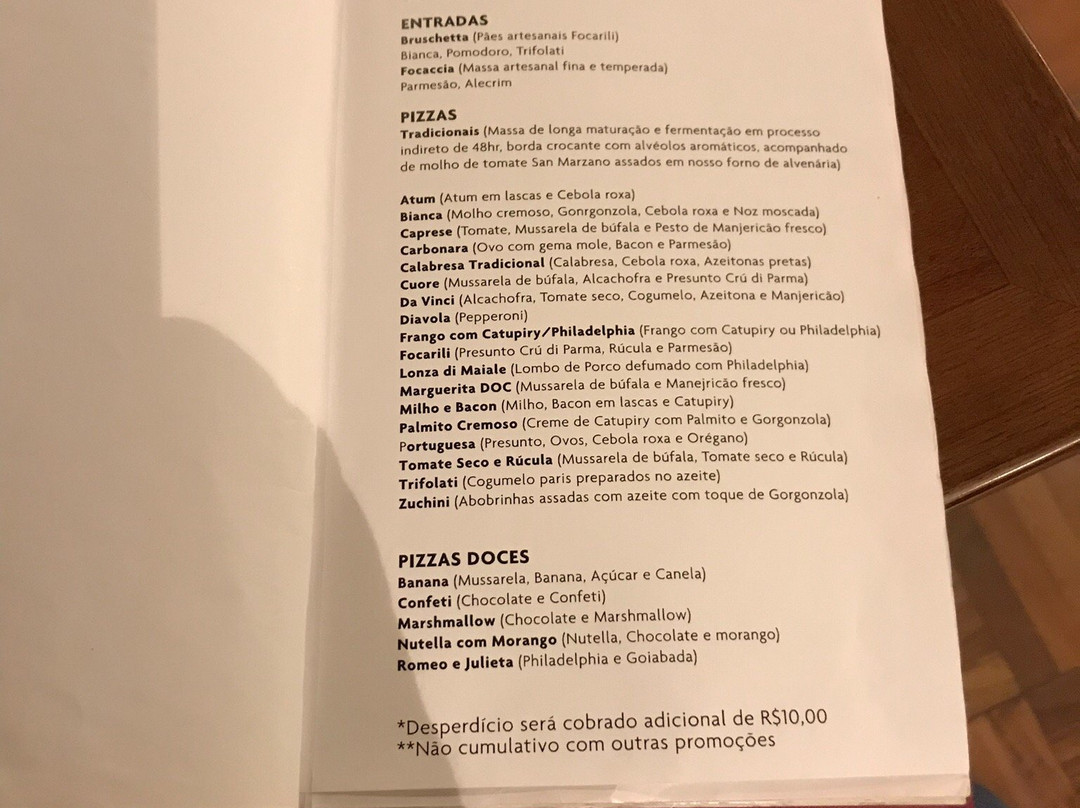 ENTRADAS
Bruschetta (Pães artesanais Focarili)
Bianca, Pomodoro, Trifolati
Focaccia (Massa artesanal fina e temperada)
Parmesão, Alecrim

PIZZAS
Tradicionais (Massa de longa maturação e fermentação em processo indireto de 48hr, borda crocante com alvéolos aromáticos, acompanhado de molho de tomate San Marzano assados em nosso forno de alvenária)

Atum (Atum em lascas e Cebola roxa)
Bianca (Molho cremoso, Gonrgonzola, Cebola roxa e Noz moscada)
Caprese (Tomate, Mussarela de búfala e Pesto de Manjericão fresco)
Carbonara (Ovo com gema mole, Bacon e Parmesão)
Calabresa Tradicional (Calabresa, Cebola roxa, Azeitonas pretas)
Cuore (Mussarela de búfala, Alcachofra e Presunto Crú di Parma)
Da Vinci (Alcachofra, Tomate seco, Cogumelo, Azeitona e Manjericão)
Diavola (Pepperoni)
Frango com Catupiry/Philadelphia (Frango com Catupiry ou Philadelphia)
Focarili (Presunto Crú di Parma, Rúcula e Parmesão)
Lonza di Maiale (Lombo de Porco defumado com Philadelphia)
Marguerita DOC (Mussarela de búfala e Manejricão fresco)
Milho e Bacon (Milho, Bacon em lascas e Catupiry)
Palmito Cremoso (Creme de Catupiry com Palmito e Gorgonzola)
Portuguesa (Presunto, Ovos, Cebola roxa e Orégano)
Tomate Seco e Rúcula (Mussarela de búfala, Tomate seco e Rúcula)
Trifolati (Cogumelo paris preparados no azeite)
Zuchini (Abobrinhas assadas com azeite com toque de Gorgonzola)

PIZZAS DOCES
Banana (Mussarela, Banana, Açúcar e Canela)
Confeti (Chocolate e Confeti)
Marshmallow (Chocolate e Marshmallow)
Nutella com Morango (Nutella, Chocolate e morango)
Romeo e Julieta (Philadelphia e Goiabada)

*Desperdício será cobrado adicional de R$10,00
**Não cumulativo com outras promoções